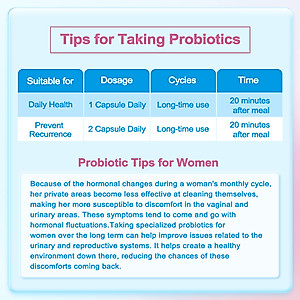 Tips for Taking Probiotics

| Suitable for | Dosage | Cycles | Time |
|---|---|---|---|
| Daily Health | 1 Capsule Daily | Long-time use | 20 minutes after meal |
| Prevent Recurrence | 2 Capsule Daily | Long-time use | 20 minutes after meal |

Probiotic Tips for Women

Because of the hormonal changes during a woman's monthly cycle, her private areas become less effective at cleaning themselves, making her more susceptible to discomfort in the vaginal and urinary areas. These symptoms tend to come and go with hormonal fluctuations.Taking specialized probiotics for women over the long term can help improve issues related to the urinary and reproductive systems. It helps create a healthy environment down there, reducing the chances of these discomforts coming back.